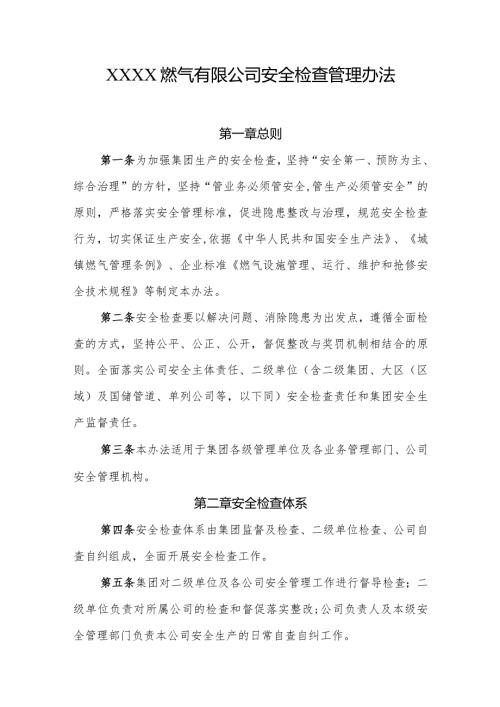 XXXX燃气有限公司安全检查管理办法

第一章总则

第一条为加强集团生产的安全检查，坚持“安全第一、预防为主、综合治理”的方针，坚持“管业务必须管安全，管生产必须管安全”的原则，严格落实安全管理标准，促进隐患整改与治理，规范安全检查行为，切实保证生产安全，依据《中华人民共和国安全生产法》、《城镇燃气管理条例》、企业标准《燃气设施管理、运行、维护和抢修安全技术规程》等制定本办法。

第二条安全检查要以解决问题、消除隐患为出发点，遵循全面检查的方式，坚持公平、公正、公开，督促整改与奖罚机制相结合的原则。全面落实公司安全主体责任、二级单位（含二级集团、大区（区域）及国储管道、单列公司等，以下同）安全检查责任和集团安全生产监督责任。

第三条本办法适用于集团各级管理单位及各业务管理部门、公司安全管理机构。

第二章安全检查体系

第四条安全检查体系由集团监督及检查、二级单位检查、公司自查自纠组成，全面开展安全检查工作。

第五条集团对二级单位及各公司安全管理工作进行督导检查；二级单位负责对所属公司的检查和督促落实整改；公司负责人及本级安全管理部门负责本公司安全生产的日常自查自纠工作。